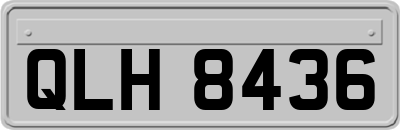 QLH 8436